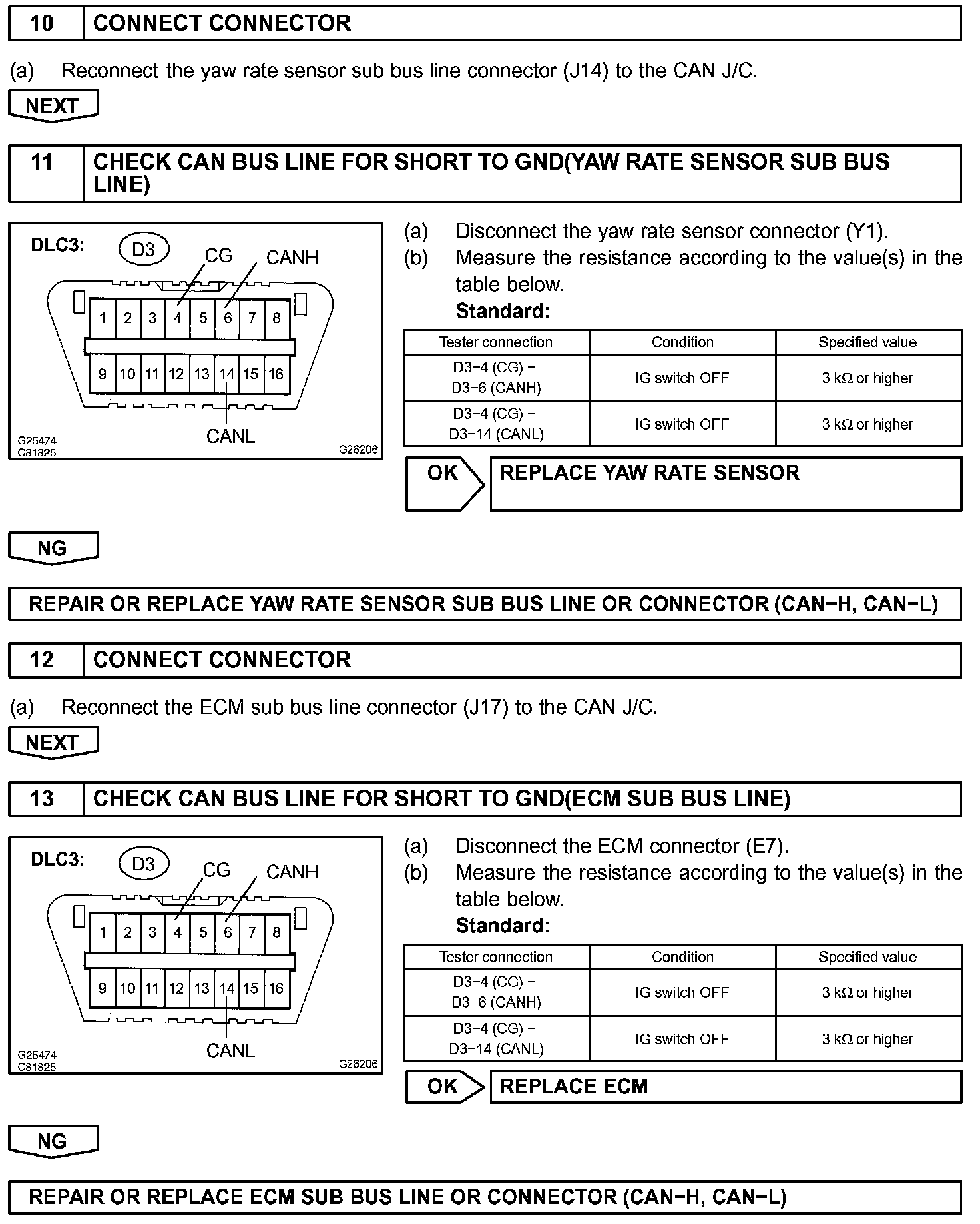 10 CONNECT CONNECTOR

(a) Reconnect the yaw rate sensor sub bus line connector (J14) to the CAN J/C.

NEXT

11 CHECK CAN BUS LINE FOR SHORT TO GND(YAW RATE SENSOR SUB BUS LINE)

DLC3: D3 CG CANH

1 2 3 4 5 6 7 8
9 10 11 12 13 14 15 16

CANL

G25474
C81825
G26206

(a) Disconnect the yaw rate sensor connector (Y1).
(b) Measure the resistance according to the value(s) in the table below.
Standard:

| Tester connection | Condition | Specified value |
|---|---|---|
| D3−4 (CG) − D3−6 (CANH) | IG switch OFF | 3 kΩ or higher |
| D3−4 (CG) − D3−14 (CANL) | IG switch OFF | 3 kΩ or higher |

OK REPLACE YAW RATE SENSOR

NG

REPAIR OR REPLACE YAW RATE SENSOR SUB BUS LINE OR CONNECTOR (CAN−H, CAN−L)

12 CONNECT CONNECTOR

(a) Reconnect the ECM sub bus line connector (J17) to the CAN J/C.

NEXT

13 CHECK CAN BUS LINE FOR SHORT TO GND(ECM SUB BUS LINE)

DLC3: D3 CG CANH

1 2 3 4 5 6 7 8
9 10 11 12 13 14 15 16

CANL

G25474
C81825
G26206

(a) Disconnect the ECM connector (E7).
(b) Measure the resistance according to the value(s) in the table below.
Standard:

| Tester connection | Condition | Specified value |
|---|---|---|
| D3−4 (CG) − D3−6 (CANH) | IG switch OFF | 3 kΩ or higher |
| D3−4 (CG) − D3−14 (CANL) | IG switch OFF | 3 kΩ or higher |

OK REPLACE ECM

NG

REPAIR OR REPLACE ECM SUB BUS LINE OR CONNECTOR (CAN−H, CAN−L)